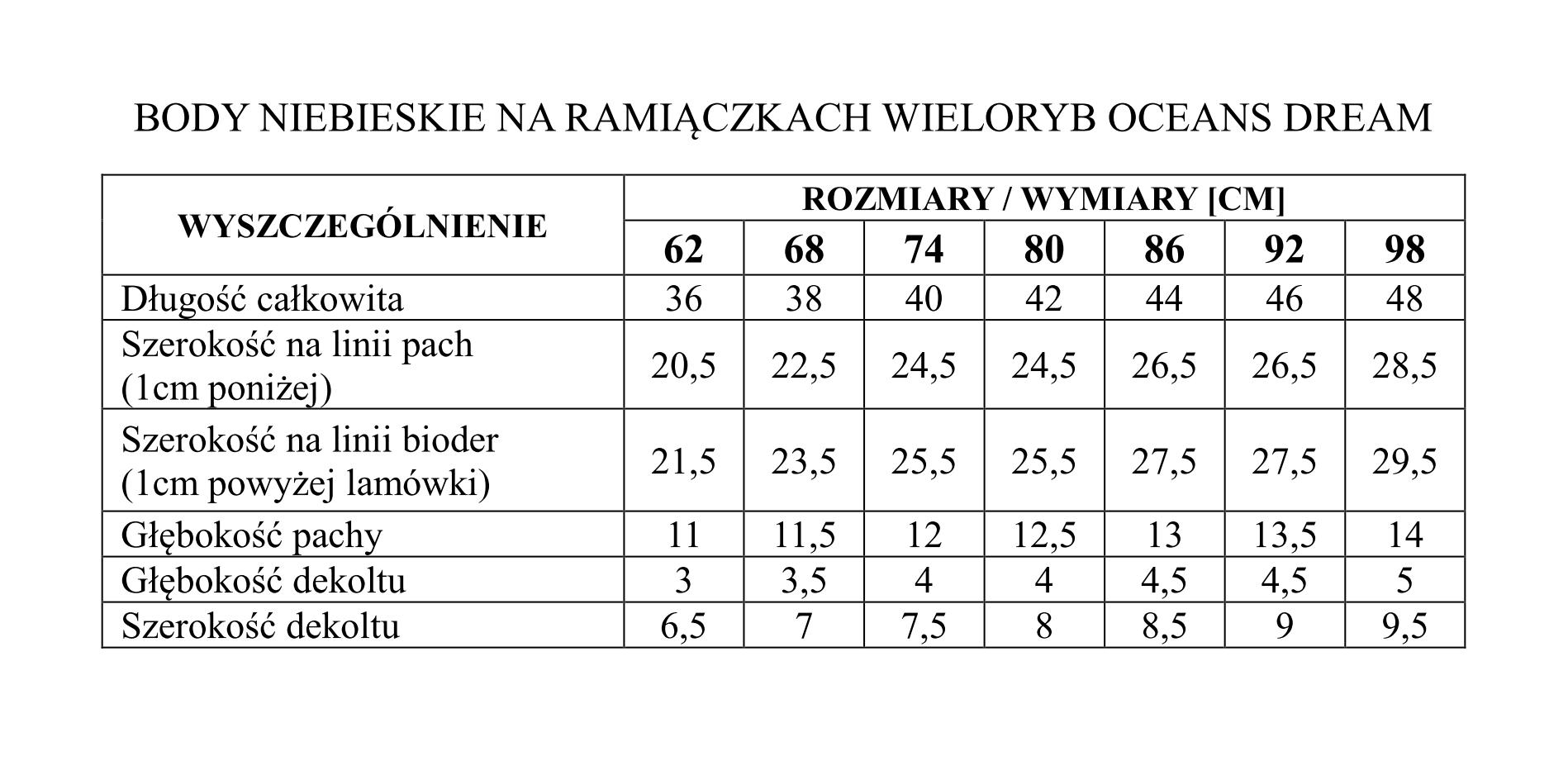 BODY NIEBIESKIE NA RAMIĄCZKACH WIELORYB OCEANS DREAM

| WYSZCZEGÓLNIENIE | ROZMIARY / WYMIARY [CM] | | | | | | |
|---|---|---|---|---|---|---|---|
| | 62 | 68 | 74 | 80 | 86 | 92 | 98 |
| Długość całkowita | 36 | 38 | 40 | 42 | 44 | 46 | 48 |
| Szerokość na linii pach (1cm poniżej) | 20,5 | 22,5 | 24,5 | 24,5 | 26,5 | 26,5 | 28,5 |
| Szerokość na linii bioder (1cm powyżej lamówki) | 21,5 | 23,5 | 25,5 | 25,5 | 27,5 | 27,5 | 29,5 |
| Głębokość pachy | 11 | 11,5 | 12 | 12,5 | 13 | 13,5 | 14 |
| Głębokość dekoltu | 3 | 3,5 | 4 | 4 | 4,5 | 4,5 | 5 |
| Szerokość dekoltu | 6,5 | 7 | 7,5 | 8 | 8,5 | 9 | 9,5 |